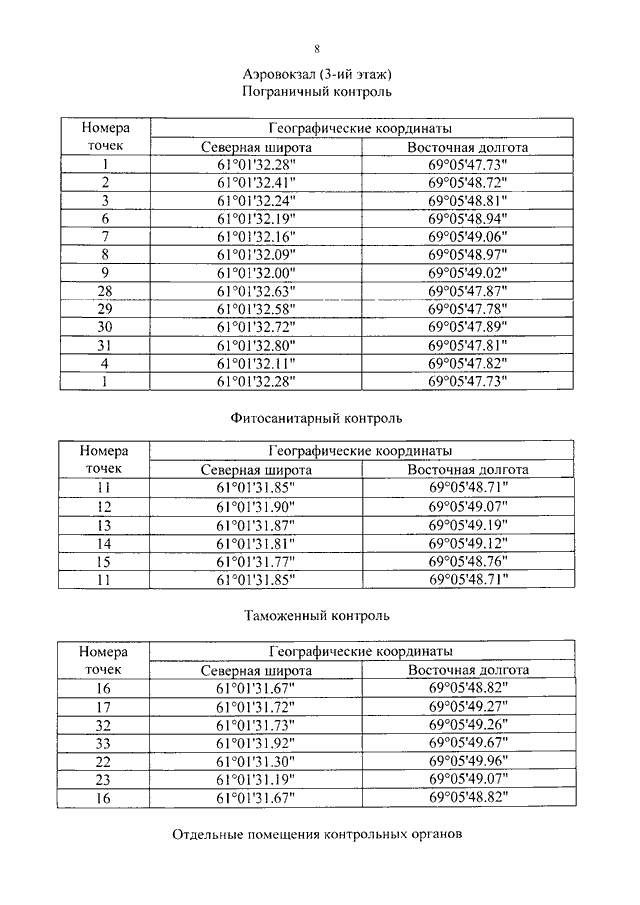 8

Аэровокзал (3-ий этаж)
Пограничный контроль

| Номера точек | Географические координаты | |
|---|---|---|
| | Северная широта | Восточная долгота |
| 1 | 61°01'32.28" | 69°05'47.73" |
| 2 | 61°01'32.41" | 69°05'48.72" |
| 3 | 61°01'32.24" | 69°05'48.81" |
| 6 | 61°01'32.19" | 69°05'48.94" |
| 7 | 61°01'32.16" | 69°05'49.06" |
| 8 | 61°01'32.09" | 69°05'48.97" |
| 9 | 61°01'32.00" | 69°05'49.02" |
| 28 | 61°01'32.63" | 69°05'47.87" |
| 29 | 61°01'32.58" | 69°05'47.78" |
| 30 | 61°01'32.72" | 69°05'47.89" |
| 31 | 61°01'32.80" | 69°05'47.81" |
| 4 | 61°01'32.11" | 69°05'47.82" |
| 1 | 61°01'32.28" | 69°05'47.73" |

Фитосанитарный контроль

| Номера точек | Географические координаты | |
|---|---|---|
| | Северная широта | Восточная долгота |
| 11 | 61°01'31.85" | 69°05'48.71" |
| 12 | 61°01'31.90" | 69°05'49.07" |
| 13 | 61°01'31.87" | 69°05'49.19" |
| 14 | 61°01'31.81" | 69°05'49.12" |
| 15 | 61°01'31.77" | 69°05'48.76" |
| 11 | 61°01'31.85" | 69°05'48.71" |

Таможенный контроль

| Номера точек | Географические координаты | |
|---|---|---|
| | Северная широта | Восточная долгота |
| 16 | 61°01'31.67" | 69°05'48.82" |
| 17 | 61°01'31.72" | 69°05'49.27" |
| 32 | 61°01'31.73" | 69°05'49.26" |
| 33 | 61°01'31.92" | 69°05'49.67" |
| 22 | 61°01'31.30" | 69°05'49.96" |
| 23 | 61°01'31.19" | 69°05'49.07" |
| 16 | 61°01'31.67" | 69°05'48.82" |

Отдельные помещения контрольных органов